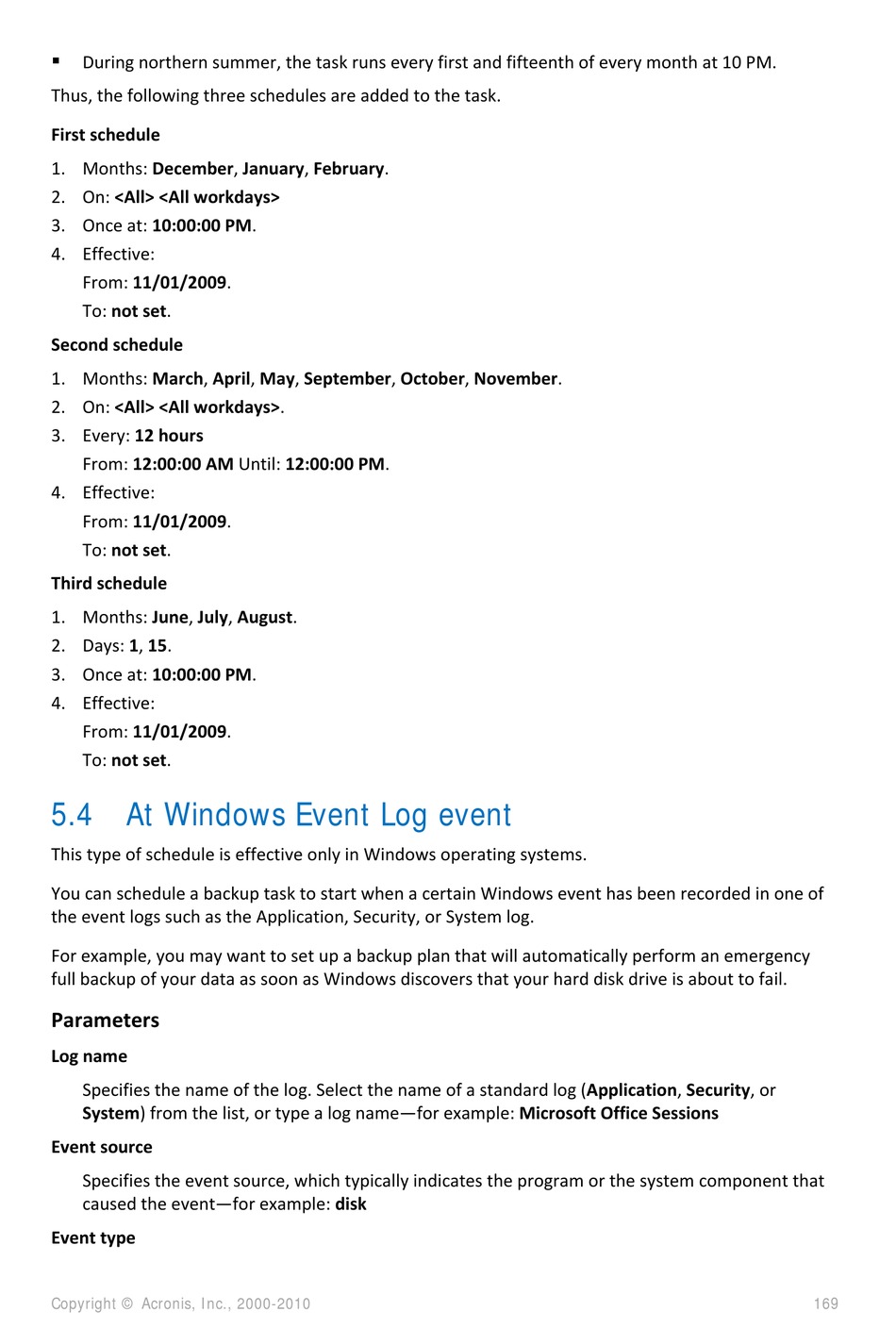 ▪ During northern summer, the task runs every first and fifteenth of every month at 10 PM.

Thus, the following three schedules are added to the task.

First schedule

1. Months: December, January, February.
2. On: <All> <All workdays>
3. Once at: 10:00:00 PM.
4. Effective:
From: 11/01/2009.
To: not set.

Second schedule

1. Months: March, April, May, September, October, November.
2. On: <All> <All workdays>.
3. Every: 12 hours
From: 12:00:00 AM Until: 12:00:00 PM.
4. Effective:
From: 11/01/2009.
To: not set.

Third schedule

1. Months: June, July, August.
2. Days: 1, 15.
3. Once at: 10:00:00 PM.
4. Effective:
From: 11/01/2009.
To: not set.

5.4 At Windows Event Log event

This type of schedule is effective only in Windows operating systems.

You can schedule a backup task to start when a certain Windows event has been recorded in one of the event logs such as the Application, Security, or System log.

For example, you may want to set up a backup plan that will automatically perform an emergency full backup of your data as soon as Windows discovers that your hard disk drive is about to fail.

Parameters

Log name

Specifies the name of the log. Select the name of a standard log (Application, Security, or System) from the list, or type a log name—for example: Microsoft Office Sessions

Event source

Specifies the event source, which typically indicates the program or the system component that caused the event—for example: disk

Event type

Copyright © Acronis, Inc., 2000-2010 169